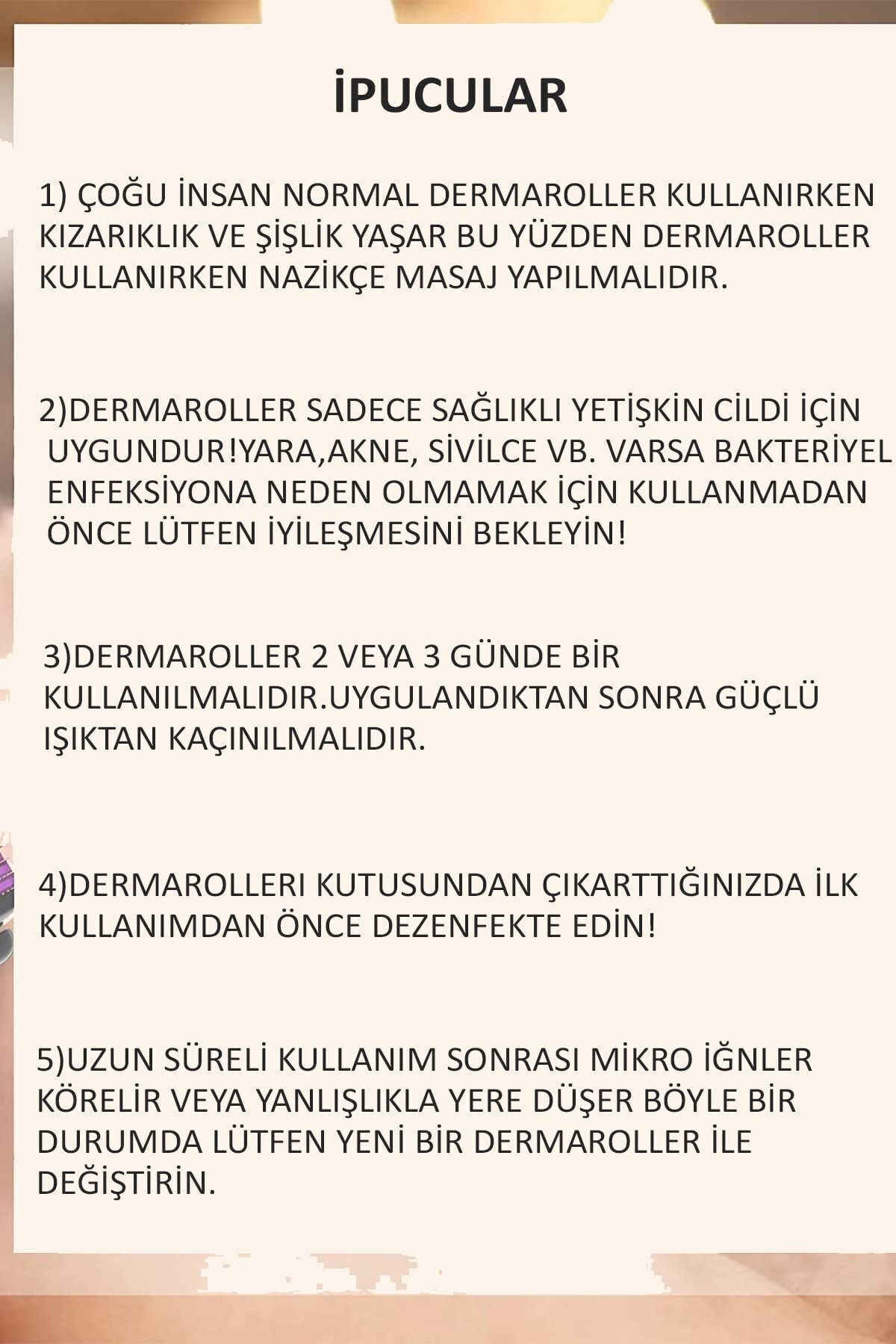 İPUCULAR

1) ÇOĞU İNSAN NORMAL DERMAROLLER KULLANIRKEN KIZARIKLIK VE ŞİŞLİK YAŞAR BU YÜZDEN DERMAROLLER KULLANIRKEN NAZİKÇE MASAJ YAPILMALIDIR.

2)DERMAROLLER SADECE SAĞLIKLI YETİŞKİN CİLDİ İÇİN UYGUNDUR!YARA,AKNE, SİVİLCE VB. VARSA BAKTERİYEL ENFEKSİYONA NEDEN OLMAMAK İÇİN KULLANMADAN ÖNCE LÜTFEN İYİLEŞMESİNİ BEKLEYİN!

3)DERMAROLLER 2 VEYA 3 GÜNDE BİR KULLANILMALIDIR.UYGULANDIKTAN SONRA GÜÇLÜ IŞIKTAN KAÇINILMALIDIR.

4)DERMAROLLERI KUTUSUNDAN ÇIKARTTIĞINIZDA İLK KULLANIMDAN ÖNCE DEZENFEKTE EDİN!

5)UZUN SÜRELİ KULLANIM SONRASI MİKRO İĞNLER KÖRELİR VEYA YANLIŞLIKLA YERE DÜŞER BÖYLE BİR DURUMDA LÜTFEN YENİ BİR DERMAROLLER İLE DEĞİŞTİRİN.